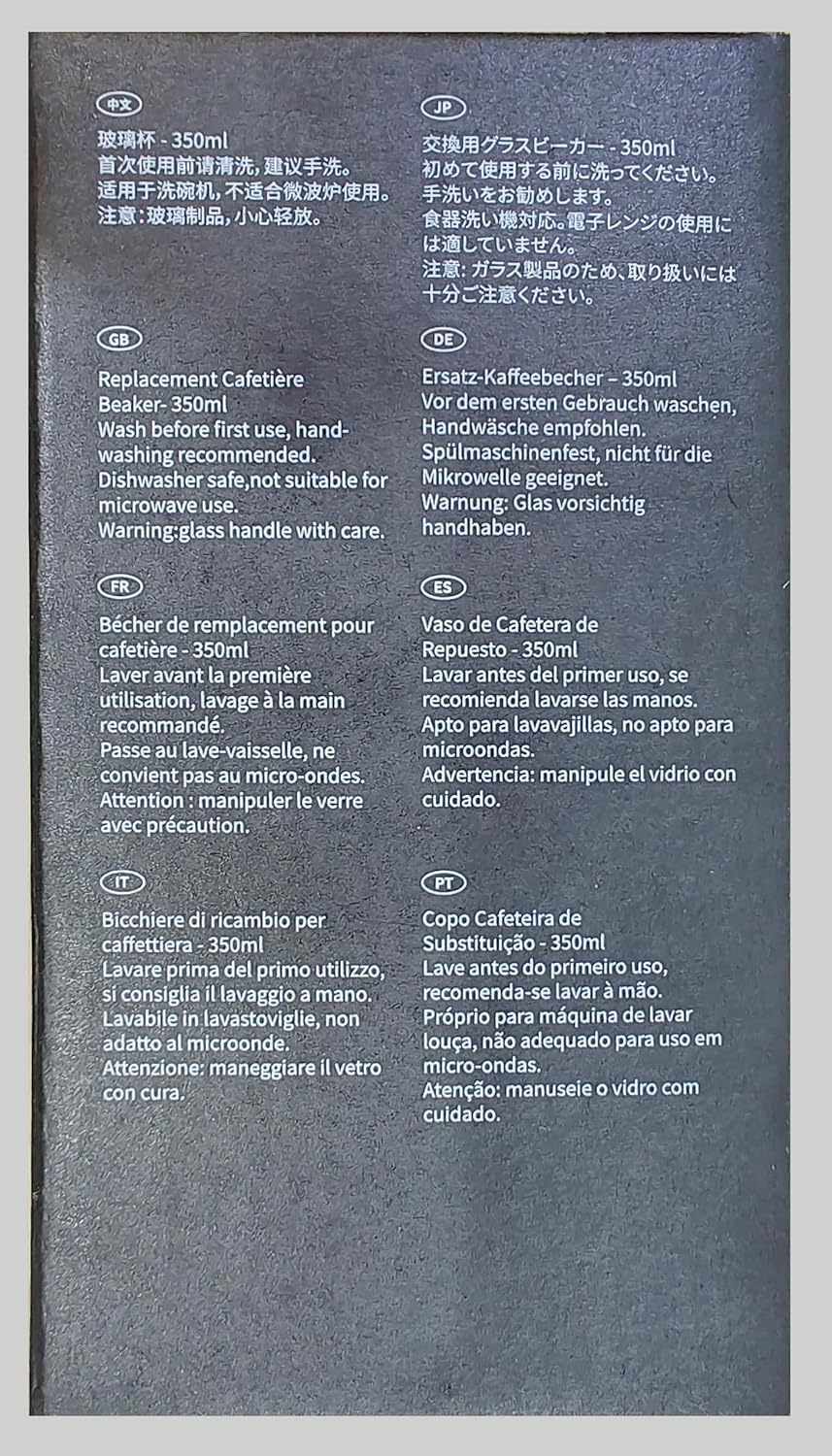 中文

玻璃杯 - 350ml
首次使用前请清洗，建议手洗。
适用于洗碗机，不适合微波炉使用。
注意：玻璃制品，小心轻放。

GB

Replacement Cafetière Beaker- 350ml
Wash before first use, hand-washing recommended.
Dishwasher safe,not suitable for microwave use.
Warning:glass handle with care.

FR

Bécher de remplacement pour cafetière - 350ml
Laver avant la première utilisation, lavage à la main recommandé.
Passe au lave-vaisselle, ne convient pas au micro-ondes.
Attention : manipuler le verre avec précaution.

IT

Bicchiere di ricambio per caffettiera - 350ml
Lavare prima del primo utilizzo, si consiglia il lavaggio a mano.
Lavabile in lavastoviglie, non adatto al microonde.
Attenzione: maneggiare il vetro con cura.

JP

交換用グラスビーカー - 350ml
初めて使用する前に洗ってください。
手洗いをお勧めします。
食器洗い機対応。電子レンジの使用には適していません。
注意: ガラス製品のため、取り扱いには十分ご注意ください。

DE

Ersatz-Kaffeebecher – 350ml
Vor dem ersten Gebrauch waschen, Handwäsche empfohlen.
Spülmaschinenfest, nicht für die Mikrowelle geeignet.
Warnung: Glas vorsichtig handhaben.

ES

Vaso de Cafetera de Repuesto - 350ml
Lavar antes del primer uso, se recomienda lavarse las manos.
Apto para lavavajillas, no apto para microondas.
Advertencia: manipule el vidrio con cuidado.

PT

Copo Cafeteira de Substituição - 350ml
Lave antes do primeiro uso, recomenda-se lavar à mão.
Próprio para máquina de lavar louça, não adequado para uso em micro-ondas.
Atenção: manuseie o vidro com cuidado.